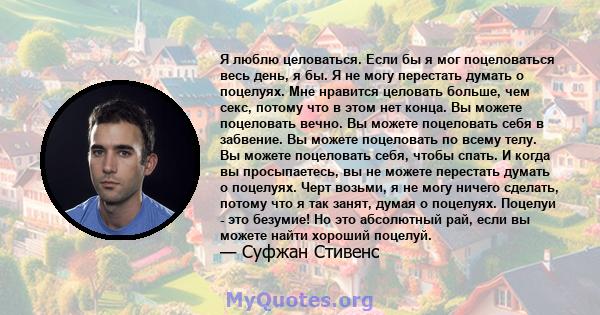 Я люблю целоваться. Если бы я мог поцеловаться весь день, я бы. Я не могу перестать думать о поцелуях. Мне нравится целовать больше, чем секс, потому что в этом нет конца. Вы можете поцеловать вечно. Вы можете поцеловать себя в забвение. Вы можете поцеловать по всему телу. Вы можете поцеловать себя, чтобы спать. И когда вы просыпаетесь, вы не можете перестать думать о поцелуях. Черт возьми, я не могу ничего сделать, потому что я так занят, думая о поцелуях. Поцелуи - это безумие! Но это абсолютный рай, если вы можете найти хороший поцелуй.
— Суфжан Стивенс

MyQuotes.org